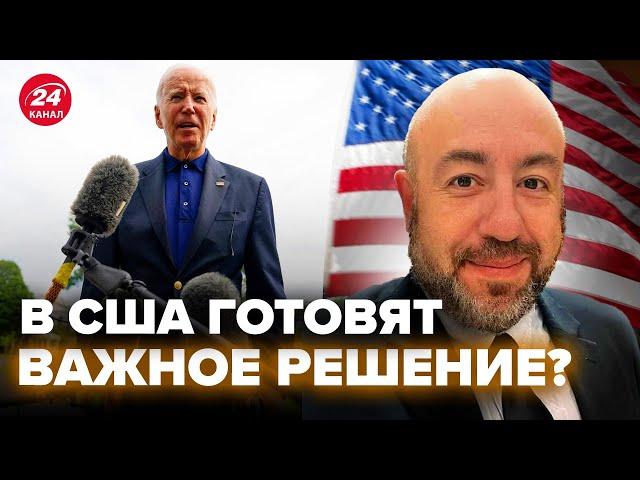 24
КАНАЛ

В США ГОТОВЯТ ВАЖНОЕ РЕШЕНИЕ?